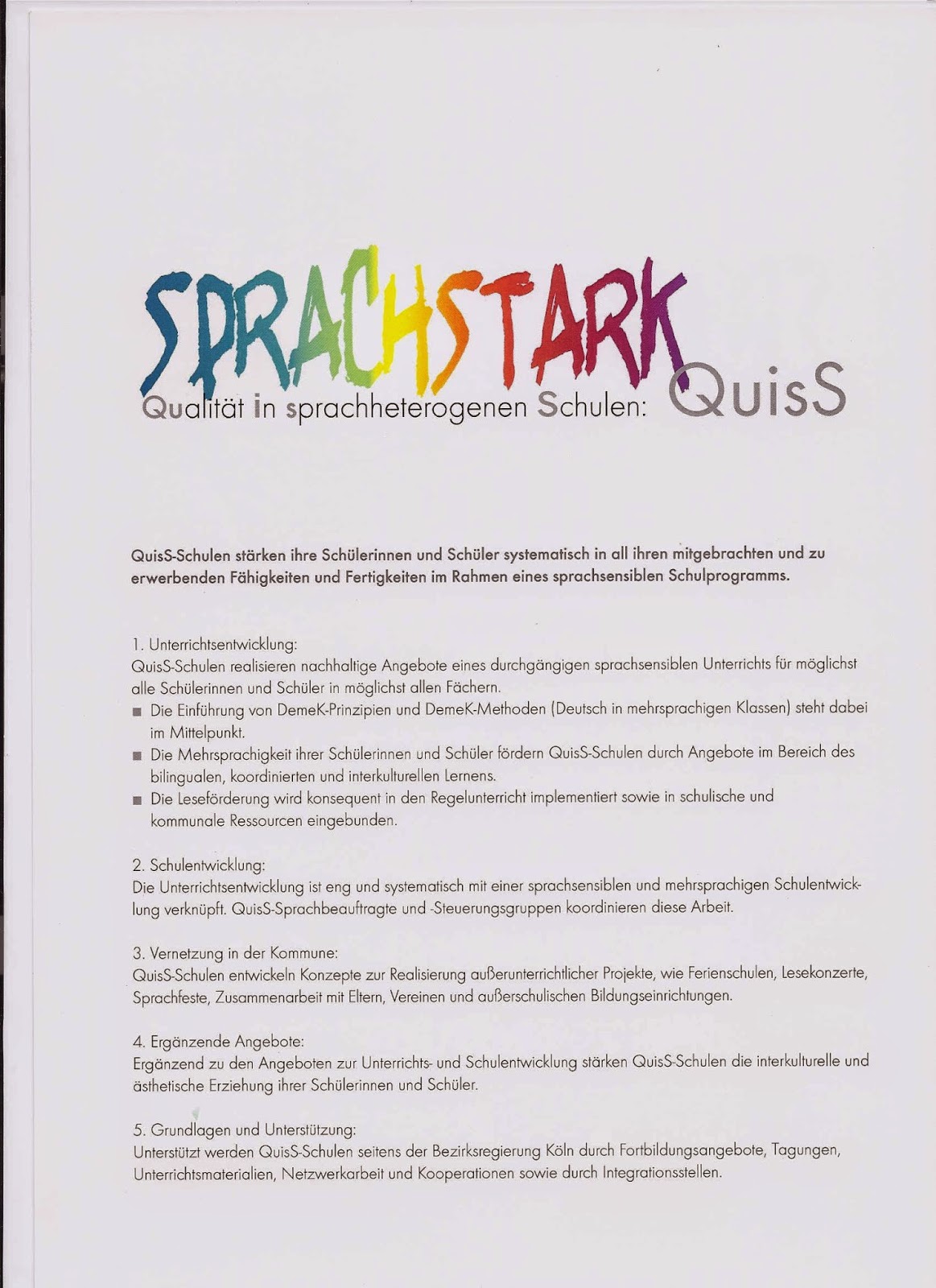 SPRACHSTARK

Qualität in sprachheterogenen Schulen: QuisS

QuisS-Schulen stärken ihre Schülerinnen und Schüler systematisch in all ihren mitgebrachten und zu erwerbenden Fähigkeiten und Fertigkeiten im Rahmen eines sprachsensiblen Schulprogramms.

1. Unterrichtsentwicklung:
QuisS-Schulen realisieren nachhaltige Angebote eines durchgängigen sprachsensiblen Unterrichts für möglichst alle Schülerinnen und Schüler in möglichst allen Fächern.
■ Die Einführung von DemeK-Prinzipien und DemeK-Methoden (Deutsch in mehrsprachigen Klassen) steht dabei im Mittelpunkt.
■ Die Mehrsprachigkeit ihrer Schülerinnen und Schüler fördern QuisS-Schulen durch Angebote im Bereich des bilingualen, koordinierten und interkulturellen Lernens.
■ Die Leseförderung wird konsequent in den Regelunterricht implementiert sowie in schulische und kommunale Ressourcen eingebunden.

2. Schulentwicklung:
Die Unterrichtsentwicklung ist eng und systematisch mit einer sprachsensiblen und mehrsprachigen Schulentwicklung verknüpft. QuisS-Sprachbeauftragte und -Steuerungsgruppen koordinieren diese Arbeit.

3. Vernetzung in der Kommune:
QuisS-Schulen entwickeln Konzepte zur Realisierung außerunterrichtlicher Projekte, wie Ferienschulen, Lesekonzerte, Sprachfeste, Zusammenarbeit mit Eltern, Vereinen und außerschulischen Bildungseinrichtungen.

4. Ergänzende Angebote:
Ergänzend zu den Angeboten zur Unterrichts- und Schulentwicklung stärken QuisS-Schulen die interkulturelle und ästhetische Erziehung ihrer Schülerinnen und Schüler.

5. Grundlagen und Unterstützung:
Unterstützt werden QuisS-Schulen seitens der Bezirksregierung Köln durch Fortbildungsangebote, Tagungen, Unterrichtsmaterialien, Netzwerkarbeit und Kooperationen sowie durch Integrationsstellen.